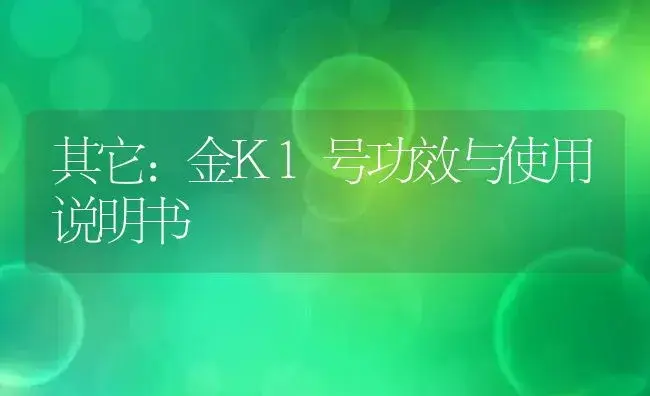 其它：金K1号功效与使用说明书